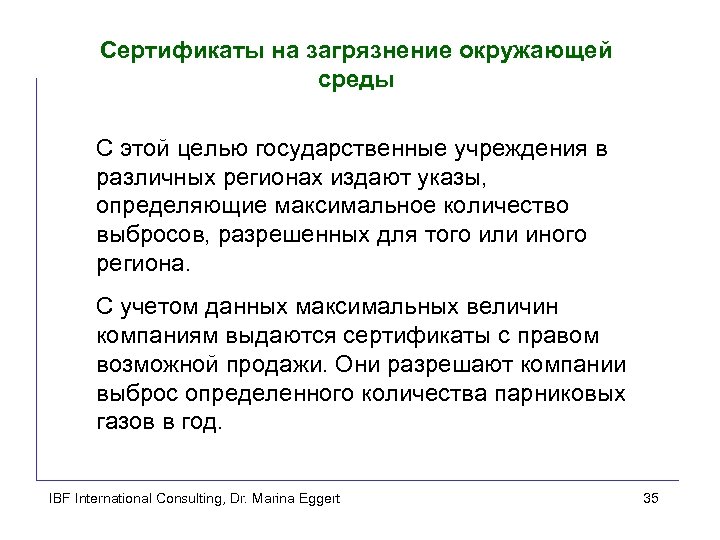 Сертификаты на загрязнение окружающей среды

С этой целью государственные учреждения в различных регионах издают указы, определяющие максимальное количество выбросов, разрешенных для того или иного региона.

С учетом данных максимальных величин компаниям выдаются сертификаты с правом возможной продажи. Они разрешают компании выброс определенного количества парниковых газов в год.

IBF International Consulting, Dr. Marina Eggert

35